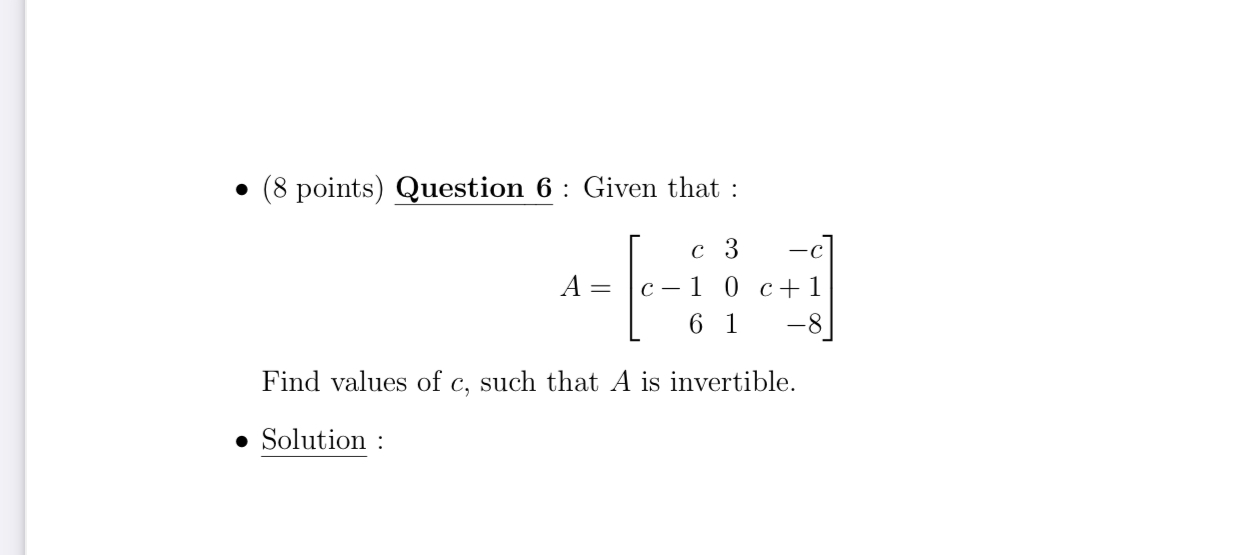 • (8 points) Question 6 : Given that :

$$A = \begin{bmatrix} c & 3 & -c \\ c-1 & 0 & c+1 \\ 6 & 1 & -8 \end{bmatrix}$$

Find values of $c$, such that $A$ is invertible.

• Solution :